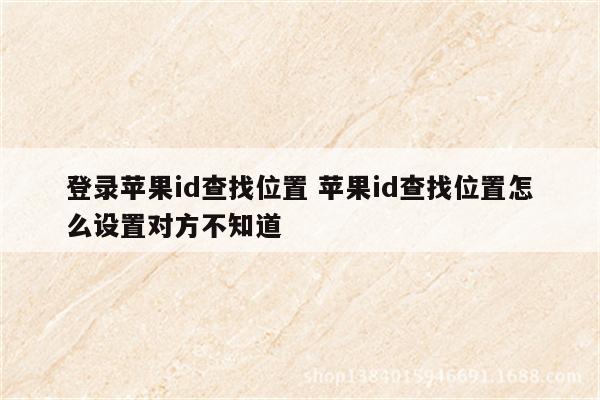 登录苹果id查找位置 苹果id查找位置怎么设置对方不知道

shop1384015946691.1688.com